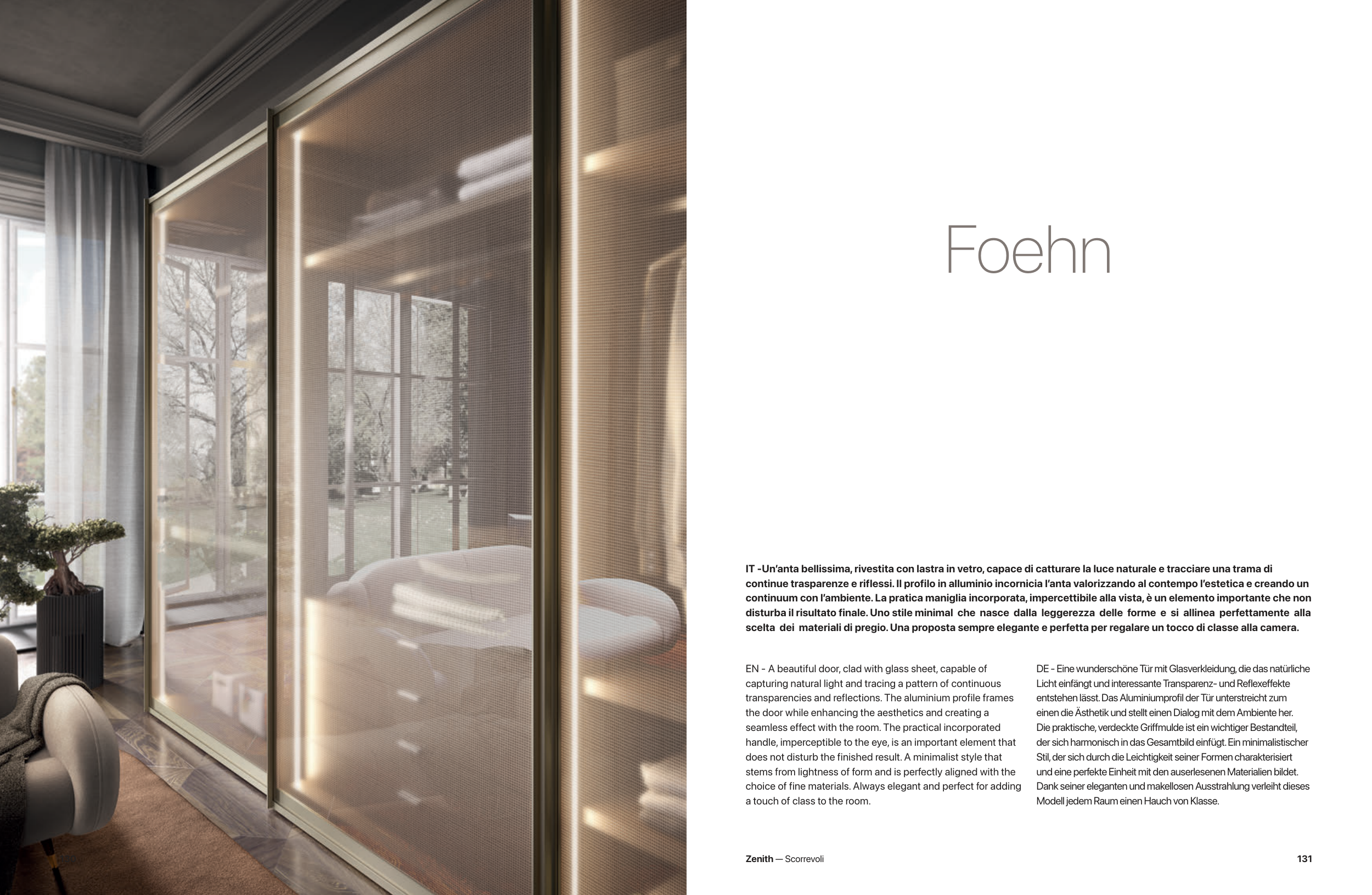 Foehn

IT -Un'anta bellissima, rivestita con lastra in vetro, capace di catturare la luce naturale e tracciare una trama di continue trasparenze e riflessi. Il profilo in alluminio incornicia l'anta valorizzando al contempo l'estetica e creando un continuum con l'ambiente. La pratica maniglia incorporata, impercettibile alla vista, è un elemento importante che non disturba il risultato finale. Uno stile minimal che nasce dalla leggerezza delle forme e si allinea perfettamente alla scelta dei materiali di pregio. Una proposta sempre elegante e perfetta per regalare un tocco di classe alla camera.

EN - A beautiful door, clad with glass sheet, capable of capturing natural light and tracing a pattern of continuous transparencies and reflections. The aluminium profile frames the door while enhancing the aesthetics and creating a seamless effect with the room. The practical incorporated handle, imperceptible to the eye, is an important element that does not disturb the finished result. A minimalist style that stems from lightness of form and is perfectly aligned with the choice of fine materials. Always elegant and perfect for adding a touch of class to the room.

DE - Eine wunderschöne Tür mit Glasverkleidung, die das natürliche Licht einfängt und interessante Transparenz- und Reflexeffekte entstehen lässt. Das Aluminiumprofil der Tür unterstreicht zum einen die Ästhetik und stellt einen Dialog mit dem Ambiente her. Die praktische, verdeckte Griffmulde ist ein wichtiger Bestandteil, der sich harmonisch in das Gesamtbild einfügt. Ein minimalistischer Stil, der sich durch die Leichtigkeit seiner Formen charakterisiert und eine perfekte Einheit mit den auserlesenen Materialien bildet. Dank seiner eleganten und makellosen Ausstrahlung verleiht dieses Modell jedem Raum einen Hauch von Klasse.

Zenith — Scorrevoli

131